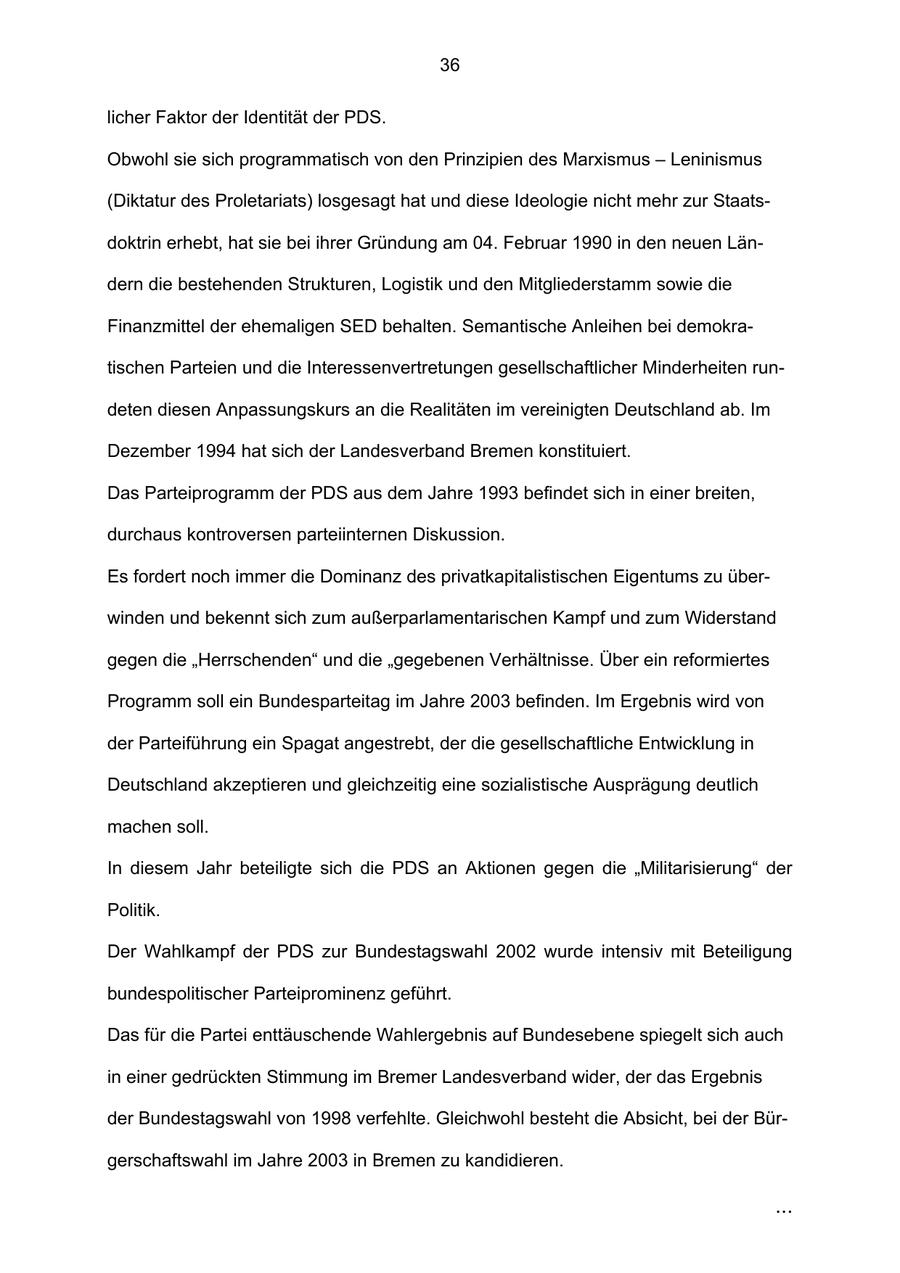 36

licher Faktor der Identität der PDS.

Obwohl sie sich programmatisch von den Prinzipien des Marxismus – Leninismus (Diktatur des Proletariats) losgesagt hat und diese Ideologie nicht mehr zur Staatsdoktrin erhebt, hat sie bei ihrer Gründung am 04. Februar 1990 in den neuen Ländern die bestehenden Strukturen, Logistik und den Mitgliederstamm sowie die Finanzmittel der ehemaligen SED behalten. Semantische Anleihen bei demokratischen Parteien und die Interessenvertretungen gesellschaftlicher Minderheiten rundeten diesen Anpassungskurs an die Realitäten im vereinigten Deutschland ab. Im Dezember 1994 hat sich der Landesverband Bremen konstituiert.

Das Parteiprogramm der PDS aus dem Jahre 1993 befindet sich in einer breiten, durchaus kontroversen parteiinternen Diskussion.

Es fordert noch immer die Dominanz des privatkapitalistischen Eigentums zu überwinden und bekennt sich zum außerparlamentarischen Kampf und zum Widerstand gegen die „Herrschenden“ und die „gegebenen Verhältnisse. Über ein reformiertes Programm soll ein Bundesparteitag im Jahre 2003 befinden. Im Ergebnis wird von der Parteiführung ein Spagat angestrebt, der die gesellschaftliche Entwicklung in Deutschland akzeptieren und gleichzeitig eine sozialistische Ausprägung deutlich machen soll.

In diesem Jahr beteiligte sich die PDS an Aktionen gegen die „Militarisierung“ der Politik.

Der Wahlkampf der PDS zur Bundestagswahl 2002 wurde intensiv mit Beteiligung bundespolitischer Parteiprominenz geführt.

Das für die Partei enttäuschende Wahlergebnis auf Bundesebene spiegelt sich auch in einer gedrückten Stimmung im Bremer Landesverband wider, der das Ergebnis der Bundestagswahl von 1998 verfehlte. Gleichwohl besteht die Absicht, bei der Bürgerschaftswahl im Jahre 2003 in Bremen zu kandidieren.

...